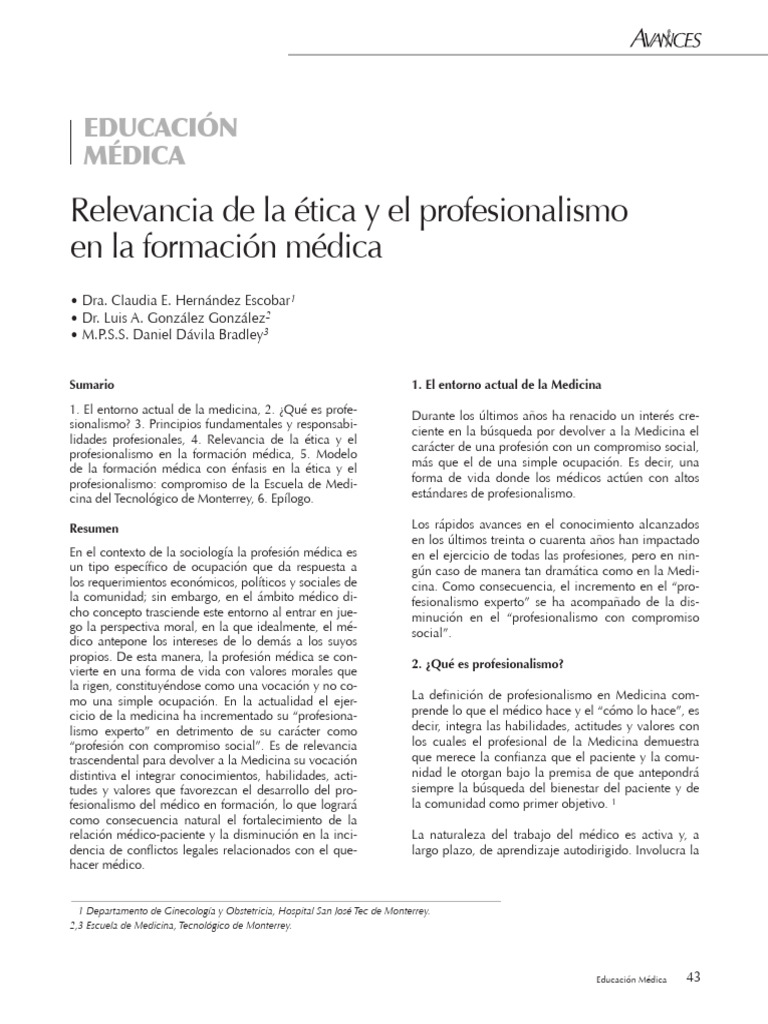 AVANCES

EDUCACIÓN MÉDICA

Relevancia de la ética y el profesionalismo en la formación médica

• Dra. Claudia E. Hernández Escobar$^1$
• Dr. Luis A. González González$^2$
• M.P.S.S. Daniel Dávila Bradley$^3$

Sumario

1. El entorno actual de la medicina, 2. ¿Qué es profesionalismo? 3. Principios fundamentales y responsabilidades profesionales, 4. Relevancia de la ética y el profesionalismo en la formación médica, 5. Modelo de la formación médica con énfasis en la ética y el profesionalismo: compromiso de la Escuela de Medicina del Tecnológico de Monterrey, 6. Epílogo.

Resumen

En el contexto de la sociología la profesión médica es un tipo específico de ocupación que da respuesta a los requerimientos económicos, políticos y sociales de la comunidad; sin embargo, en el ámbito médico dicho concepto trasciende este entorno al entrar en juego la perspectiva moral, en la que idealmente, el médico antepone los intereses de lo demás a los suyos propios. De esta manera, la profesión médica se convierte en una forma de vida con valores morales que la rigen, constituyéndose como una vocación y no como una simple ocupación. En la actualidad el ejercicio de la medicina ha incrementado su "profesionalismo experto" en detrimento de su carácter como "profesión con compromiso social". Es de relevancia trascendental para devolver a la Medicina su vocación distintiva el integrar conocimientos, habilidades, actitudes y valores que favorezcan el desarrollo del profesionalismo del médico en formación, lo que logrará como consecuencia natural el fortalecimiento de la relación médico-paciente y la disminución en la incidencia de conflictos legales relacionados con el quehacer médico.

1. El entorno actual de la Medicina

Durante los últimos años ha renacido un interés creciente en la búsqueda por devolver a la Medicina el carácter de una profesión con un compromiso social, más que el de una simple ocupación. Es decir, una forma de vida donde los médicos actúen con altos estándares de profesionalismo.

Los rápidos avances en el conocimiento alcanzados en los últimos treinta o cuarenta años han impactado en el ejercicio de todas las profesiones, pero en ningún caso de manera tan dramática como en la Medicina. Como consecuencia, el incremento en el "profesionalismo experto" se ha acompañado de la disminución en el "profesionalismo con compromiso social".

2. ¿Qué es profesionalismo?

La definición de profesionalismo en Medicina comprende lo que el médico hace y el "cómo lo hace", es decir, integra las habilidades, actitudes y valores con los cuales el profesional de la Medicina demuestra que merece la confianza que el paciente y la comunidad le otorgan bajo la premisa de que antepondrá siempre la búsqueda del bienestar del paciente y de la comunidad como primer objetivo. $^1$

La naturaleza del trabajo del médico es activa y, a largo plazo, de aprendizaje autodirigido. Involucra la

1 Departamento de Ginecología y Obstetricia, Hospital San José Tec de Monterrey.
2,3 Escuela de Medicina, Tecnológico de Monterrey.

Educación Médica 43